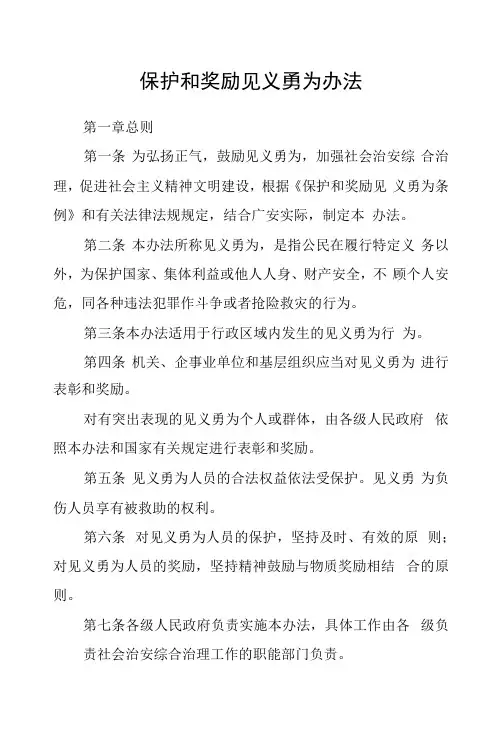 保护和奖励见义勇为办法

第一章总则

第一条 为弘扬正气，鼓励见义勇为，加强社会治安综 合治理，促进社会主义精神文明建设，根据《保护和奖励见 义勇为条例》和有关法律法规规定，结合广安实际，制定本 办法。

第二条 本办法所称见义勇为，是指公民在履行特定义 务以外，为保护国家、集体利益或他人人身、财产安全，不 顾个人安危，同各种违法犯罪作斗争或者抢险救灾的行为。

第三条本办法适用于行政区域内发生的见义勇为行 为。

第四条 机关、企事业单位和基层组织应当对见义勇为 进行表彰和奖励。

对有突出表现的见义勇为个人或群体，由各级人民政府 依照本办法和国家有关规定进行表彰和奖励。

第五条 见义勇为人员的合法权益依法受保护。见义勇 为负伤人员享有被救助的权利。

第六条 对见义勇为人员的保护，坚持及时、有效的原 则；对见义勇为人员的奖励，坚持精神鼓励与物质奖励相结 合的原则。

第七条各级人民政府负责实施本办法，具体工作由各 级负责社会治安综合治理工作的职能部门负责。